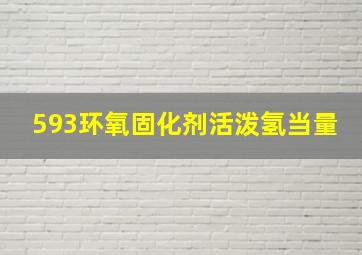 593环氧固化剂活泼氢当量